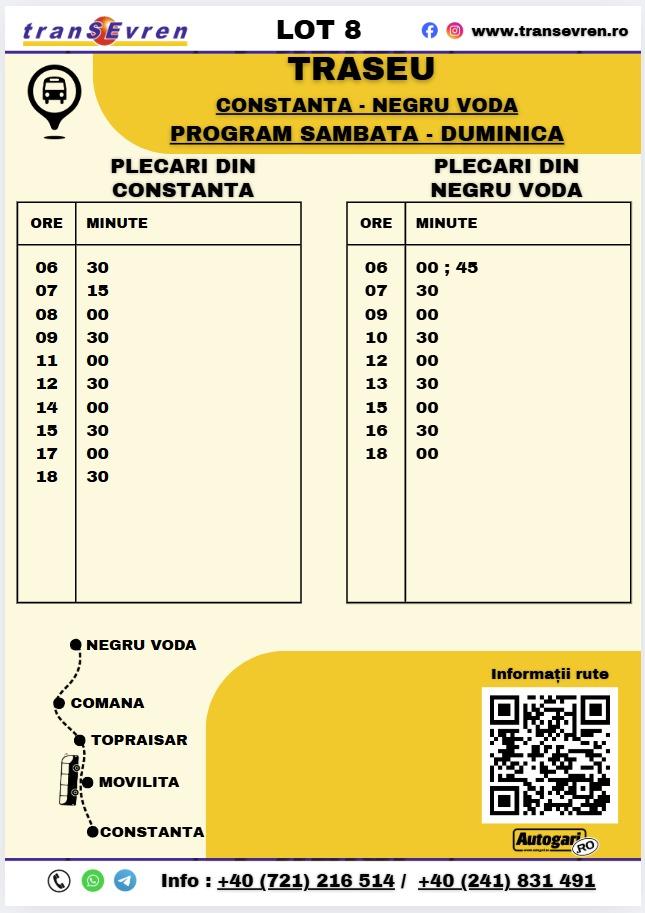 tranSEvren

LOT 8

www.transevren.ro

TRASEU

CONSTANTA - NEGRU VODA

PROGRAM SAMBATA - DUMINICA

PLECARI DIN CONSTANTA

| ORE | MINUTE |
|---|---|
| 06 | 30 |
| 07 | 15 |
| 08 | 00 |
| 09 | 30 |
| 11 | 00 |
| 12 | 30 |
| 14 | 00 |
| 15 | 30 |
| 17 | 00 |
| 18 | 30 |

PLECARI DIN NEGRU VODA

| ORE | MINUTE |
|---|---|
| 06 | 00 ; 45 |
| 07 | 30 |
| 09 | 00 |
| 10 | 30 |
| 12 | 00 |
| 13 | 30 |
| 15 | 00 |
| 16 | 30 |
| 18 | 00 |

NEGRU VODA
COMANA
TOPRAISAR
MOVILITA
CONSTANTA

Informații rute

Autogari.RO

Info : +40 (721) 216 514 / +40 (241) 831 491